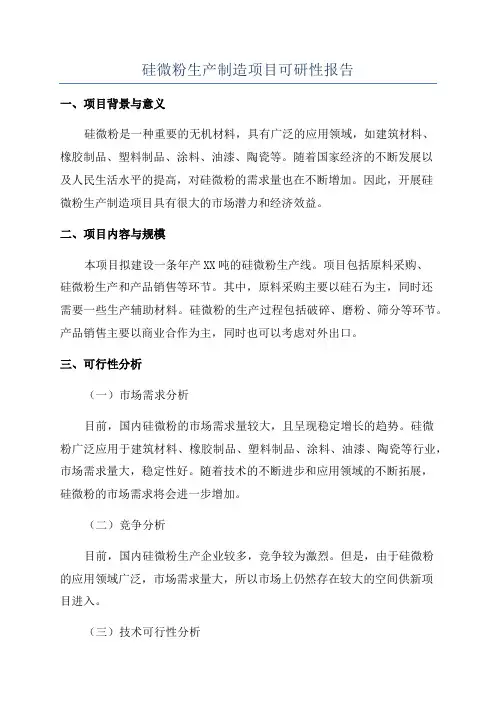 硅微粉生产制造项目可研性报告

一、项目背景与意义

硅微粉是一种重要的无机材料，具有广泛的应用领域，如建筑材料、橡胶制品、塑料制品、涂料、油漆、陶瓷等。随着国家经济的不断发展以及人民生活水平的提高，对硅微粉的需求量也在不断增加。因此，开展硅微粉生产制造项目具有很大的市场潜力和经济效益。

二、项目内容与规模

本项目拟建设一条年产 XX 吨的硅微粉生产线。项目包括原料采购、硅微粉生产和产品销售等环节。其中，原料采购主要以硅石为主，同时还需要一些生产辅助材料。硅微粉的生产过程包括破碎、磨粉、筛分等环节。产品销售主要以商业合作为主，同时也可以考虑对外出口。

三、可行性分析

（一）市场需求分析

目前，国内硅微粉的市场需求量较大，且呈现稳定增长的趋势。硅微粉广泛应用于建筑材料、橡胶制品、塑料制品、涂料、油漆、陶瓷等行业，市场需求量大，稳定性好。随着技术的不断进步和应用领域的不断拓展，硅微粉的市场需求将会进一步增加。

（二）竞争分析

目前，国内硅微粉生产企业较多，竞争较为激烈。但是，由于硅微粉的应用领域广泛，市场需求量大，所以市场上仍然存在较大的空间供新项目进入。

（三）技术可行性分析